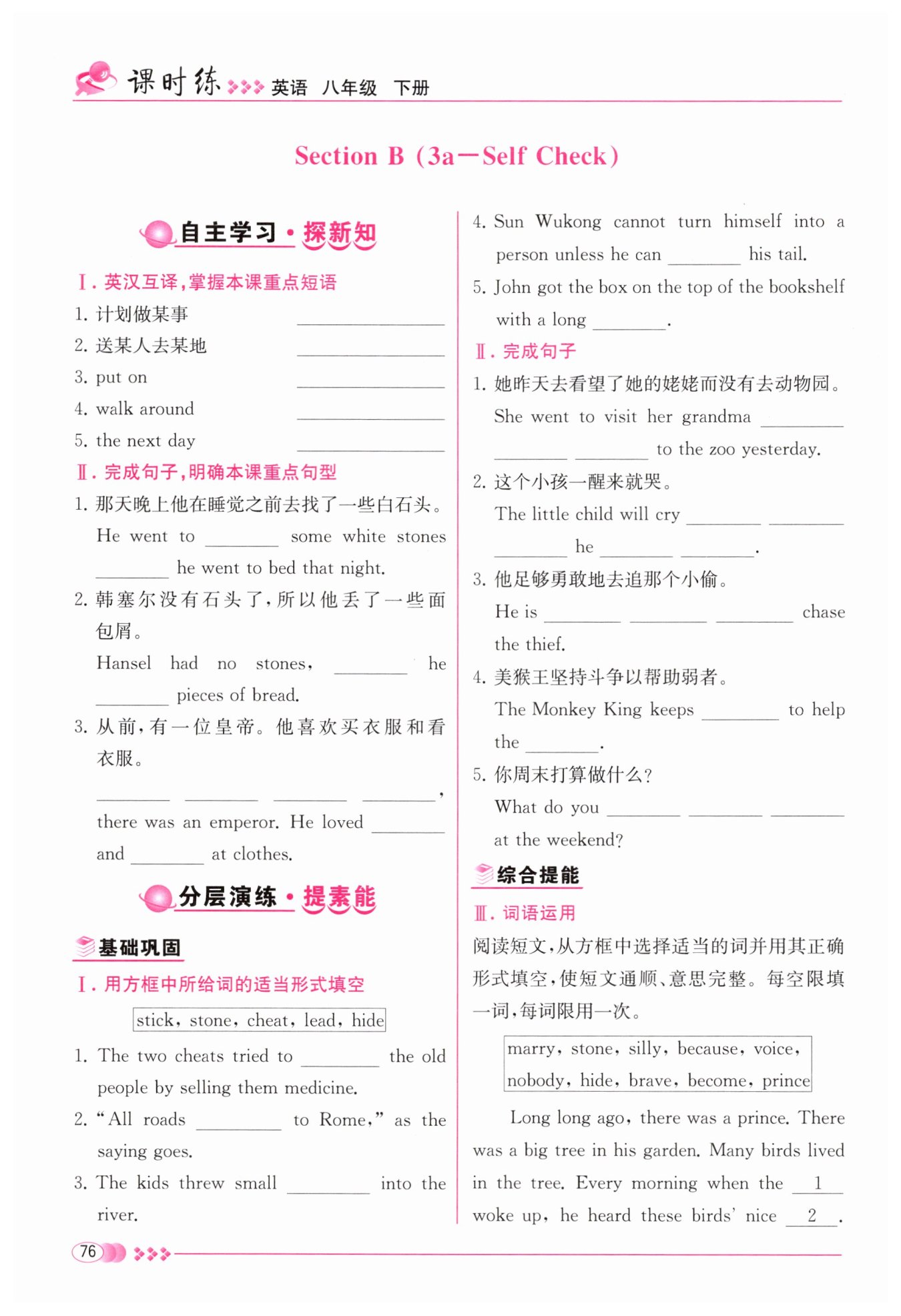 课时练 英语 八年级 下册

Section B (3a—Self Check)

自主学习·探新知

Ⅰ. 英汉互译,掌握本课重点短语

1. 计划做某事 ________
2. 送某人去某地 ________
3. put on ________
4. walk around ________
5. the next day ________

Ⅱ. 完成句子,明确本课重点句型

1. 那天晚上他在睡觉之前去找了一些白石头。
He went to ________ some white stones ________ he went to bed that night.

2. 韩塞尔没有石头了,所以他丢了一些面包屑。
Hansel had no stones, ________ he ________ pieces of bread.

3. 从前,有一位皇帝。他喜欢买衣服和看衣服。
________ ________ ________ ________, there was an emperor. He loved ________ and ________ at clothes.

分层演练·提素能

基础巩固

Ⅰ. 用方框中所给词的适当形式填空

stick, stone, cheat, lead, hide

1. The two cheats tried to ________ the old people by selling them medicine.
2. "All roads ________ to Rome," as the saying goes.
3. The kids threw small ________ into the river.
4. Sun Wukong cannot turn himself into a person unless he can ________ his tail.
5. John got the box on the top of the bookshelf with a long ________.

Ⅱ. 完成句子

1. 她昨天去看望了她的姥姥而没有去动物园。
She went to visit her grandma ________ ________ ________ to the zoo yesterday.

2. 这个小孩一醒来就哭。
The little child will cry ________ ________ ________ he ________ ________.

3. 他足够勇敢地去追那个小偷。
He is ________ ________ ________ chase the thief.

4. 美猴王坚持斗争以帮助弱者。
The Monkey King keeps ________ to help the ________.

5. 你周末打算做什么?
What do you ________ ________ ________ at the weekend?

综合提能

Ⅲ. 词语运用

阅读短文,从方框中选择适当的词并用其正确形式填空,使短文通顺、意思完整。每空限填一词,每词限用一次。

marry, stone, silly, because, voice, nobody, hide, brave, become, prince

Long long ago, there was a prince. There was a big tree in his garden. Many birds lived in the tree. Every morning when the __1__ woke up, he heard these birds' nice __2__.

76